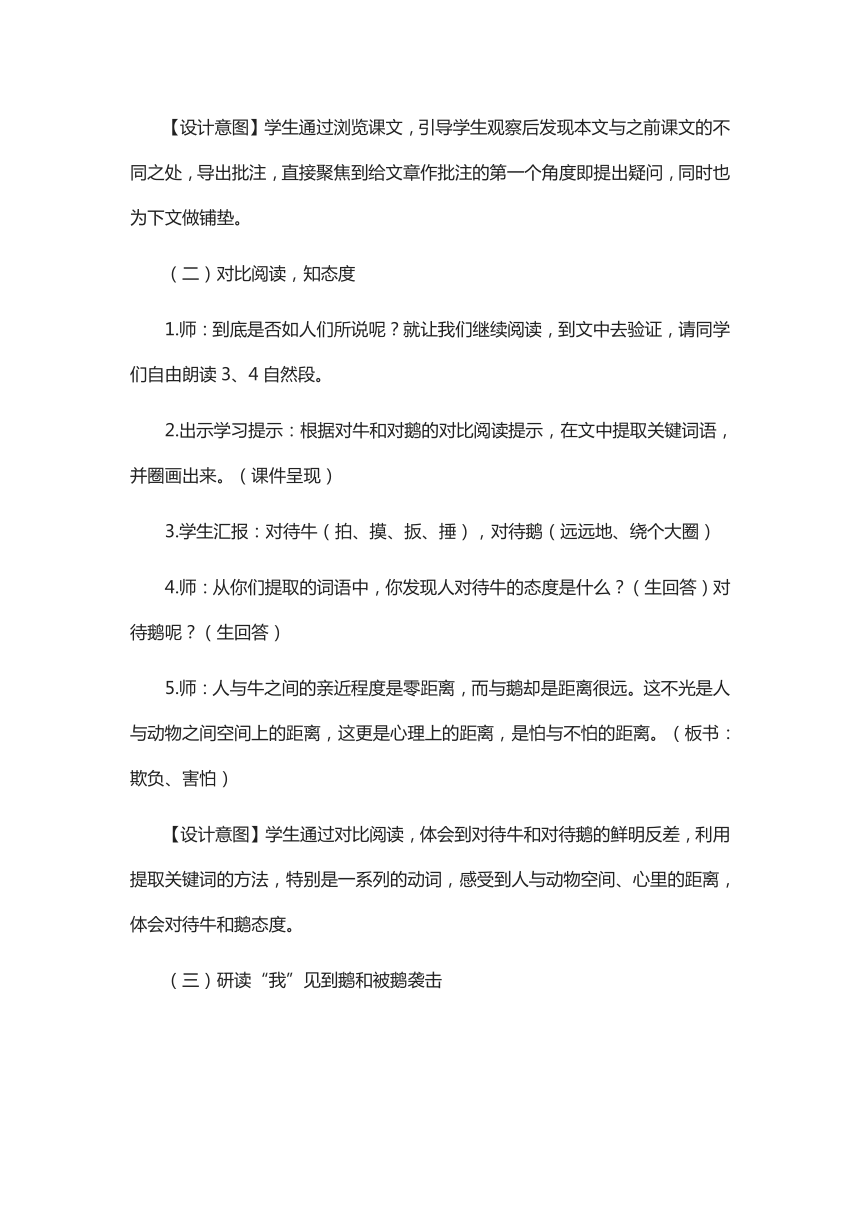 【设计意图】学生通过浏览课文，引导学生观察后发现本文与之前课文的不同之处，导出批注，直接聚焦到给文章作批注的第一个角度即提出疑问，同时也为下文做铺垫。

（二）对比阅读，知态度

1.师：到底是否如人们所说呢？就让我们继续阅读，到文中去验证，请同学们自由朗读 3、4 自然段。

2.出示学习提示：根据对牛和对鹅的对比阅读提示，在文中提取关键词语，并圈画出来。（课件呈现）

3.学生汇报：对待牛（拍、摸、扳、捶），对待鹅（远远地、绕个大圈）

4.师：从你们提取的词语中，你发现人对待牛的态度是什么？（生回答）对待鹅呢？（生回答）

5.师：人与牛之间的亲近程度是零距离，而与鹅却是距离很远。这不光是人与动物之间空间上的距离，这更是心理上的距离，是怕与不怕的距离。（板书：欺负、害怕）

【设计意图】学生通过对比阅读，体会到对待牛和对待鹅的鲜明反差，利用提取关键词的方法，特别是一系列的动词，感受到人与动物空间、心里的距离，体会对待牛和鹅态度。

（三）研读“我”见到鹅和被鹅袭击